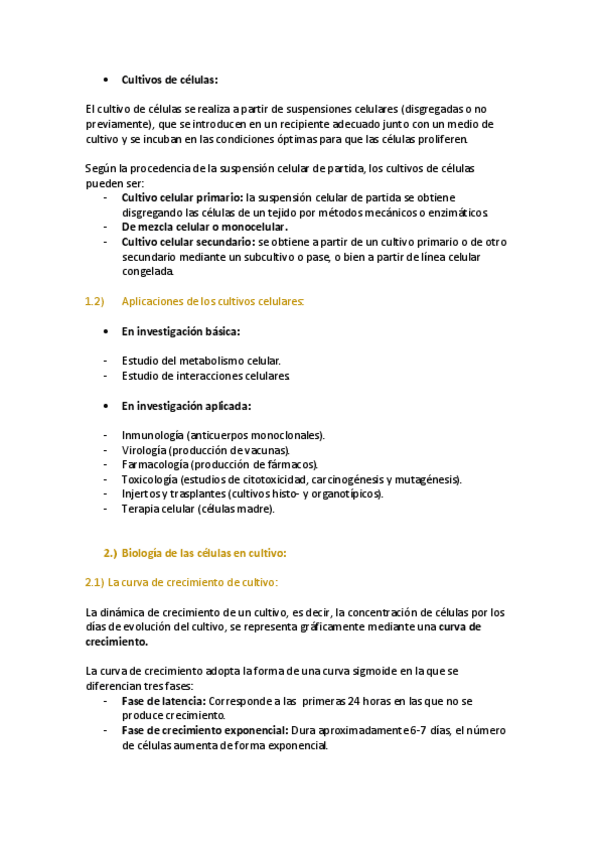 • Cultivos de células:

El cultivo de células se realiza a partir de suspensiones celulares (disgregadas o no previamente), que se introducen en un recipiente adecuado junto con un medio de cultivo y se incuban en las condiciones óptimas para que las células proliferen.

Según la procedencia de la suspensión celular de partida, los cultivos de células pueden ser:
- Cultivo celular primario: la suspensión celular de partida se obtiene disgregando las células de un tejido por métodos mecánicos o enzimáticos.
- De mezcla celular o monocelular.
- Cultivo celular secundario: se obtiene a partir de un cultivo primario o de otro secundario mediante un subcultivo o pase, o bien a partir de línea celular congelada.

1.2) Aplicaciones de los cultivos celulares:

• En investigación básica:

- Estudio del metabolismo celular.
- Estudio de interacciones celulares.

• En investigación aplicada:

- Inmunología (anticuerpos monoclonales).
- Virología (producción de vacunas).
- Farmacología (producción de fármacos).
- Toxicología (estudios de citotoxicidad, carcinogénesis y mutagénesis).
- Injertos y trasplantes (cultivos histo- y organotípicos).
- Terapia celular (células madre).

2.) Biología de las células en cultivo:

2.1) La curva de crecimiento de cultivo:

La dinámica de crecimiento de un cultivo, es decir, la concentración de células por los días de evolución del cultivo, se representa gráficamente mediante una curva de crecimiento.

La curva de crecimiento adopta la forma de una curva sigmoide en la que se diferencian tres fases:
- Fase de latencia: Corresponde a las primeras 24 horas en las que no se produce crecimiento.
- Fase de crecimiento exponencial: Dura aproximadamente 6-7 días, el número de células aumenta de forma exponencial.